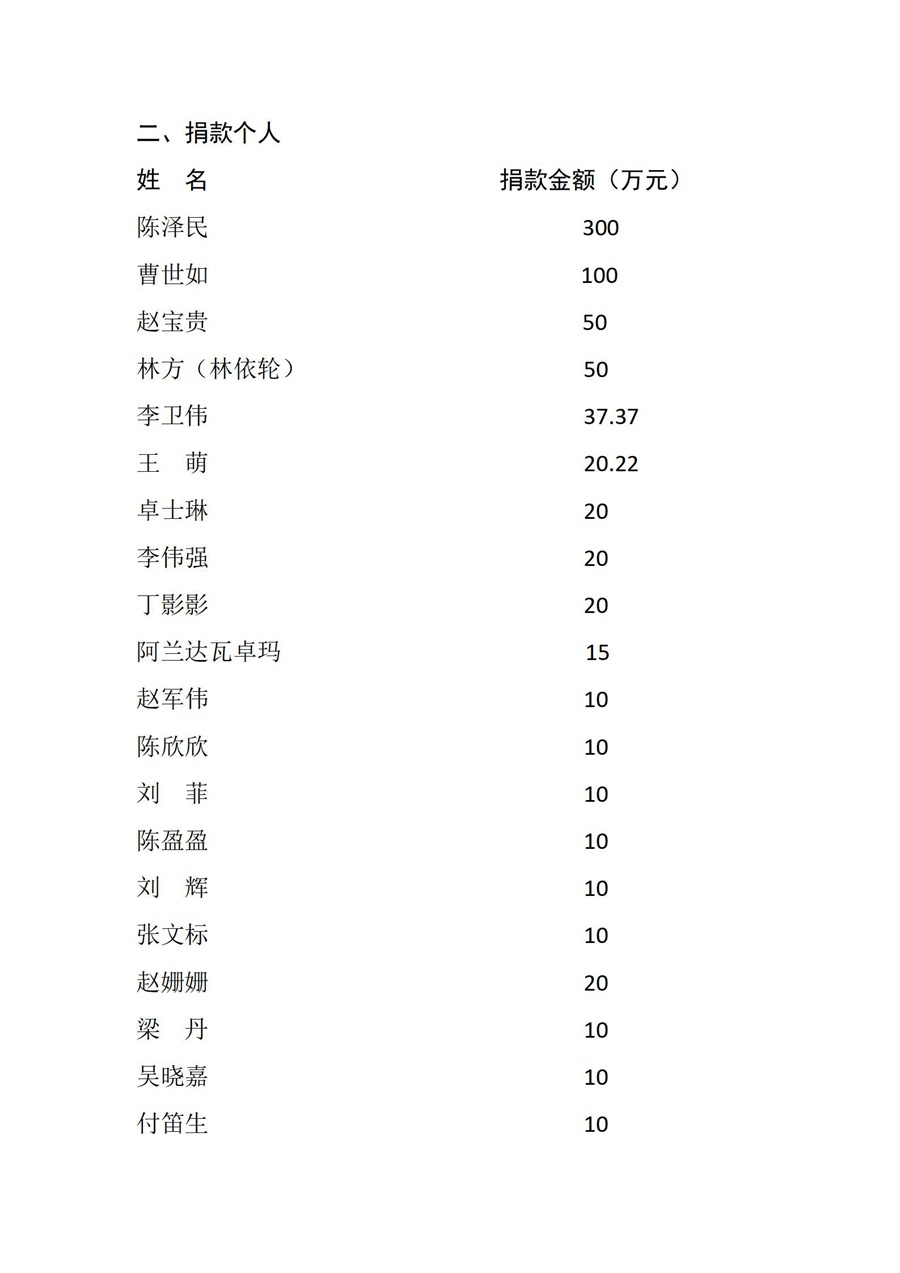 二、捐款个人

| 姓　名 | 捐款金额（万元） |
|---|---|
| 陈泽民 | 300 |
| 曹世如 | 100 |
| 赵宝贵 | 50 |
| 林方（林依轮） | 50 |
| 李卫伟 | 37.37 |
| 王　萌 | 20.22 |
| 卓士琳 | 20 |
| 李伟强 | 20 |
| 丁影影 | 20 |
| 阿兰达瓦卓玛 | 15 |
| 赵军伟 | 10 |
| 陈欣欣 | 10 |
| 刘　菲 | 10 |
| 陈盈盈 | 10 |
| 刘　辉 | 10 |
| 张文标 | 10 |
| 赵姗姗 | 20 |
| 梁　丹 | 10 |
| 吴晓嘉 | 10 |
| 付笛生 | 10 |